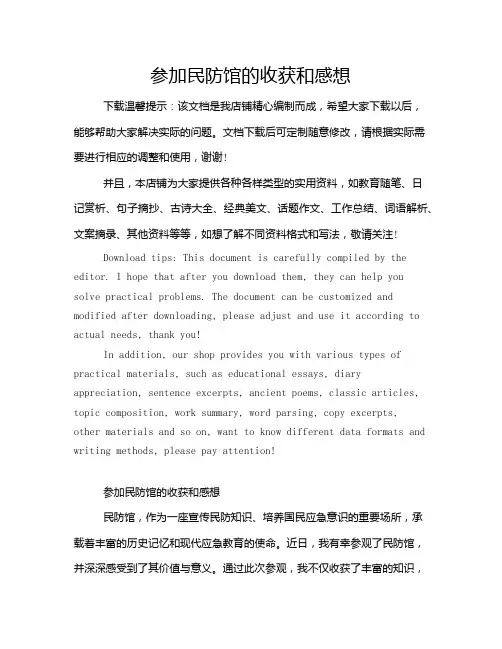 参加民防馆的收获和感想

下载温馨提示：该文档是我店铺精心编制而成，希望大家下载以后，能够帮助大家解决实际的问题。文档下载后可定制随意修改，请根据实际需要进行相应的调整和使用，谢谢！

并且，本店铺为大家提供各种各样类型的实用资料，如教育随笔、日记赏析、句子摘抄、古诗大全、经典美文、话题作文、工作总结、词语解析、文案摘录、其他资料等等，如想了解不同资料格式和写法，敬请关注！

Download tips: This document is carefully compiled by the editor. I hope that after you download them, they can help you solve practical problems. The document can be customized and modified after downloading, please adjust and use it according to actual needs, thank you!

In addition, our shop provides you with various types of practical materials, such as educational essays, diary appreciation, sentence excerpts, ancient poems, classic articles, topic composition, work summary, word parsing, copy excerpts, other materials and so on, want to know different data formats and writing methods, please pay attention!

参加民防馆的收获和感想

民防馆，作为一座宣传民防知识、培养国民应急意识的重要场所，承载着丰富的历史记忆和现代应急教育的使命。近日，我有幸参观了民防馆，并深深感受到了其价值与意义。通过此次参观，我不仅收获了丰富的知识，